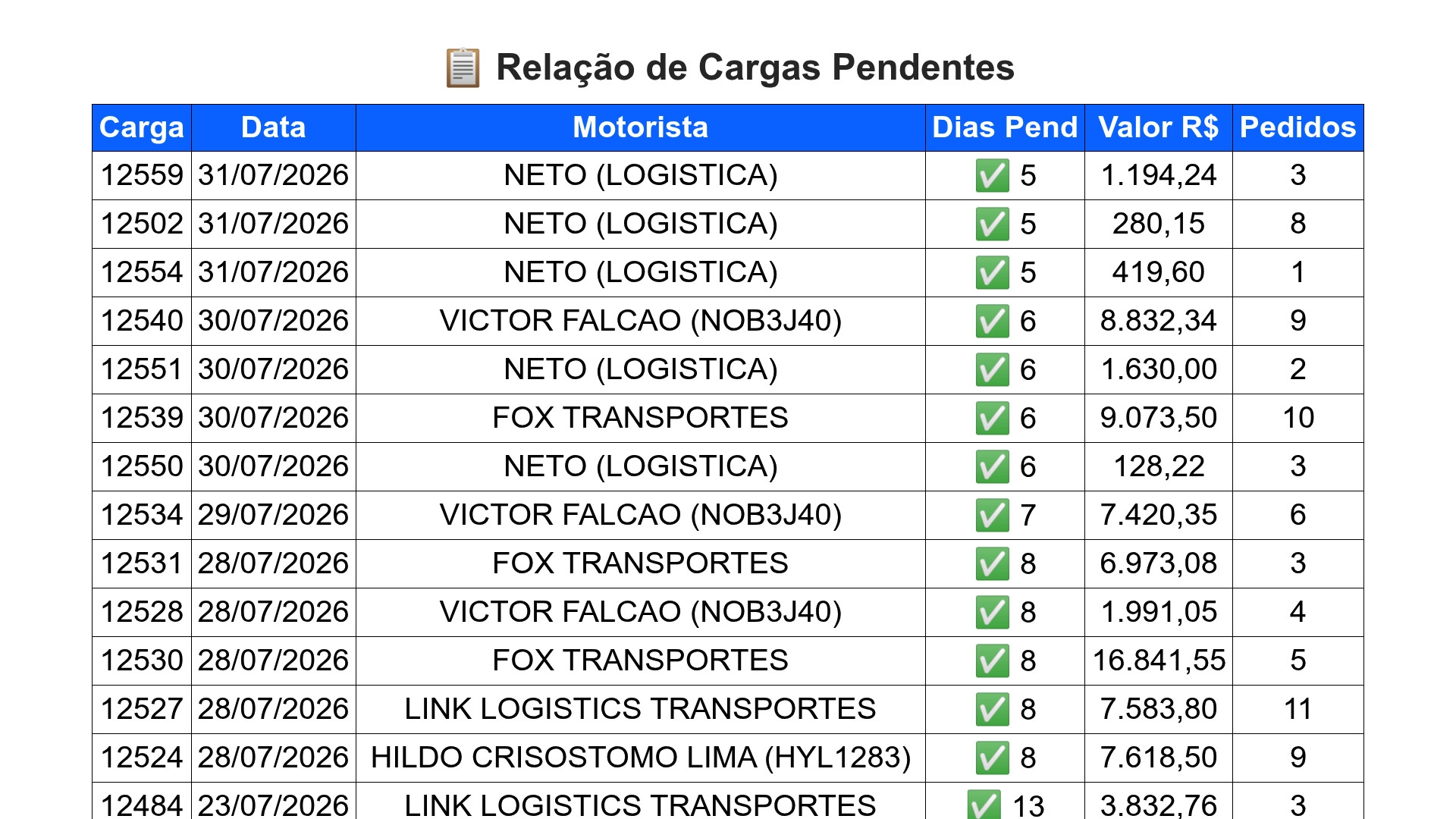 📋 Relação de Cargas Pendentes

| Carga | Data | Motorista | Dias Pend | Valor R$ | Pedidos |
|---|---|---|---|---|---|
| 12559 | 31/07/2026 | NETO (LOGISTICA) | ✅ 5 | 1.194,24 | 3 |
| 12502 | 31/07/2026 | NETO (LOGISTICA) | ✅ 5 | 280,15 | 8 |
| 12554 | 31/07/2026 | NETO (LOGISTICA) | ✅ 5 | 419,60 | 1 |
| 12540 | 30/07/2026 | VICTOR FALCAO (NOB3J40) | ✅ 6 | 8.832,34 | 9 |
| 12551 | 30/07/2026 | NETO (LOGISTICA) | ✅ 6 | 1.630,00 | 2 |
| 12539 | 30/07/2026 | FOX TRANSPORTES | ✅ 6 | 9.073,50 | 10 |
| 12550 | 30/07/2026 | NETO (LOGISTICA) | ✅ 6 | 128,22 | 3 |
| 12534 | 29/07/2026 | VICTOR FALCAO (NOB3J40) | ✅ 7 | 7.420,35 | 6 |
| 12531 | 28/07/2026 | FOX TRANSPORTES | ✅ 8 | 6.973,08 | 3 |
| 12528 | 28/07/2026 | VICTOR FALCAO (NOB3J40) | ✅ 8 | 1.991,05 | 4 |
| 12530 | 28/07/2026 | FOX TRANSPORTES | ✅ 8 | 16.841,55 | 5 |
| 12527 | 28/07/2026 | LINK LOGISTICS TRANSPORTES | ✅ 8 | 7.583,80 | 11 |
| 12524 | 28/07/2026 | HILDO CRISOSTOMO LIMA (HYL1283) | ✅ 8 | 7.618,50 | 9 |
| 12484 | 23/07/2026 | LINK LOGISTICS TRANSPORTES | ✅ 13 | 3.832,76 | 3 |